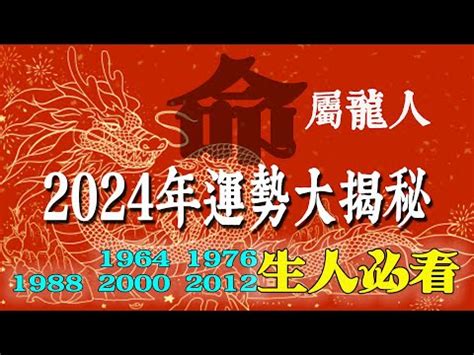 命

屬龍人

2024年運勢大揭秘

1964 1976
1988 2000 2012 生人必看